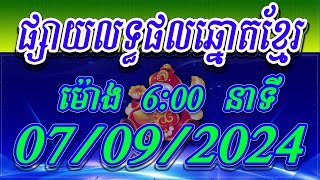 ផ្សាយលទ្ធផលឆ្នោតខ្មែរ

ម៉ោង 6:00 នាទី

07/09/2024